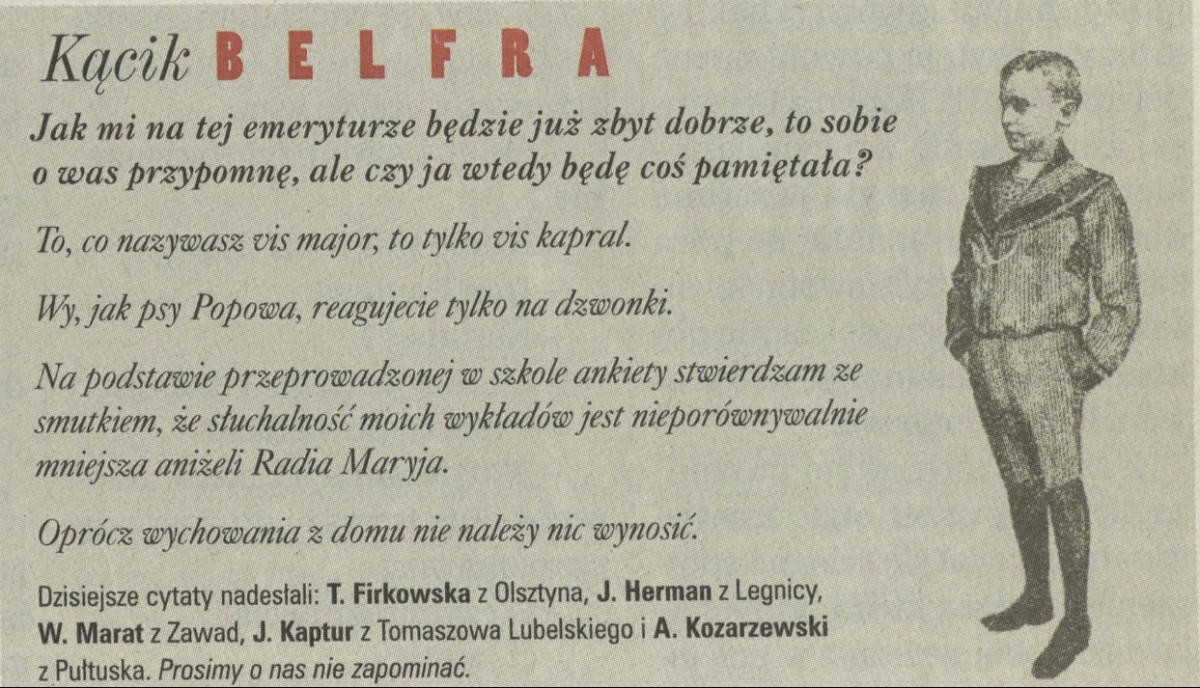 Kącik BELFRA

Jak mi na tej emeryturze będzie już zbyt dobrze, to sobie o was przypomnę, ale czy ja wtedy będę coś pamiętała?

To, co nazywasz vis major, to tylko vis kapral.

Wy, jak psy Popowa, reagujecie tylko na dzwonki.

Na podstawie przeprowadzonej w szkole ankiety stwierdzam ze smutkiem, że słuchalność moich wykładów jest nieporównywalnie mniejsza aniżeli Radia Maryja.

Oprócz wychowania z domu nie należy nic wynosić.

Dzisiejsze cytaty nadesłali: T. Firkowska z Olsztyna, J. Herman z Legnicy, W. Marat z Zawad, J. Kaptur z Tomaszowa Lubelskiego i A. Kozarzewski z Pułtuska. Prosimy o nas nie zapominać.